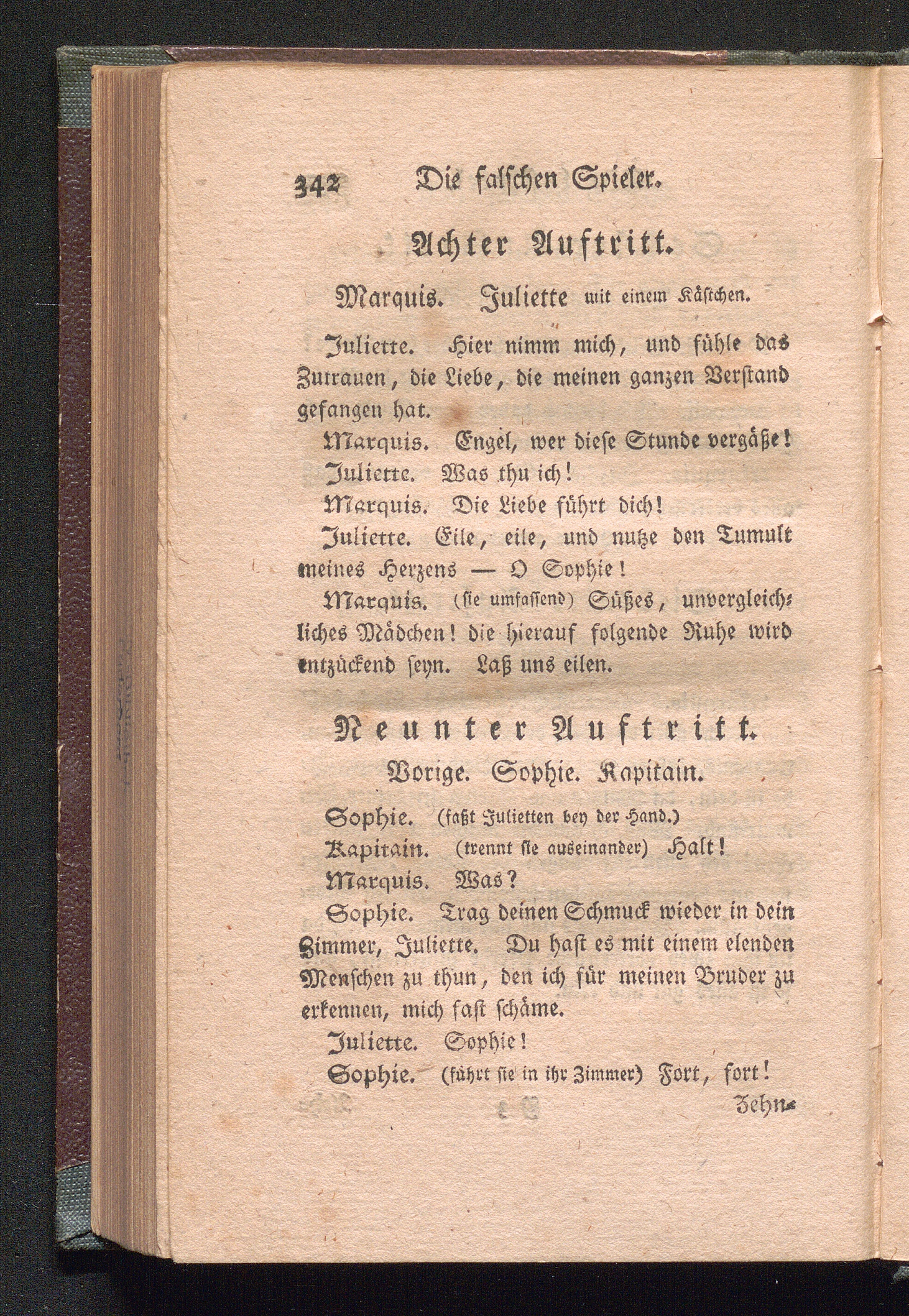 342 Die falschen Spieler.

Achter Auftritt.

Marquis. Juliette mit einem Kästchen.

Juliette. Hier nimm mich, und fühle das Zutrauen, die Liebe, die meinen ganzen Verstand gefangen hat.

Marquis. Engel, wer diese Stunde vergäße!

Juliette. Was thu ich!

Marquis. Die Liebe führt dich!

Juliette. Eile, eile, und nutze den Tumult meines Herzens — O Sophie!

Marquis. (sie umfassend) Süßes, unvergleichliches Mädchen! die hierauf folgende Ruhe wird entzückend seyn. Laß uns eilen.

Neunter Auftritt.

Vorige. Sophie. Kapitain.

Sophie. (faßt Julietten bey der Hand.)

Kapitain. (trennt sie auseinander) Halt!

Marquis. Was?

Sophie. Trag deinen Schmuck wieder in dein Zimmer, Juliette. Du hast es mit einem elenden Menschen zu thun, den ich für meinen Bruder zu erkennen, mich fast schäme.

Juliette. Sophie!

Sophie. (führt sie in ihr Zimmer) Fort, fort!

Zehn-